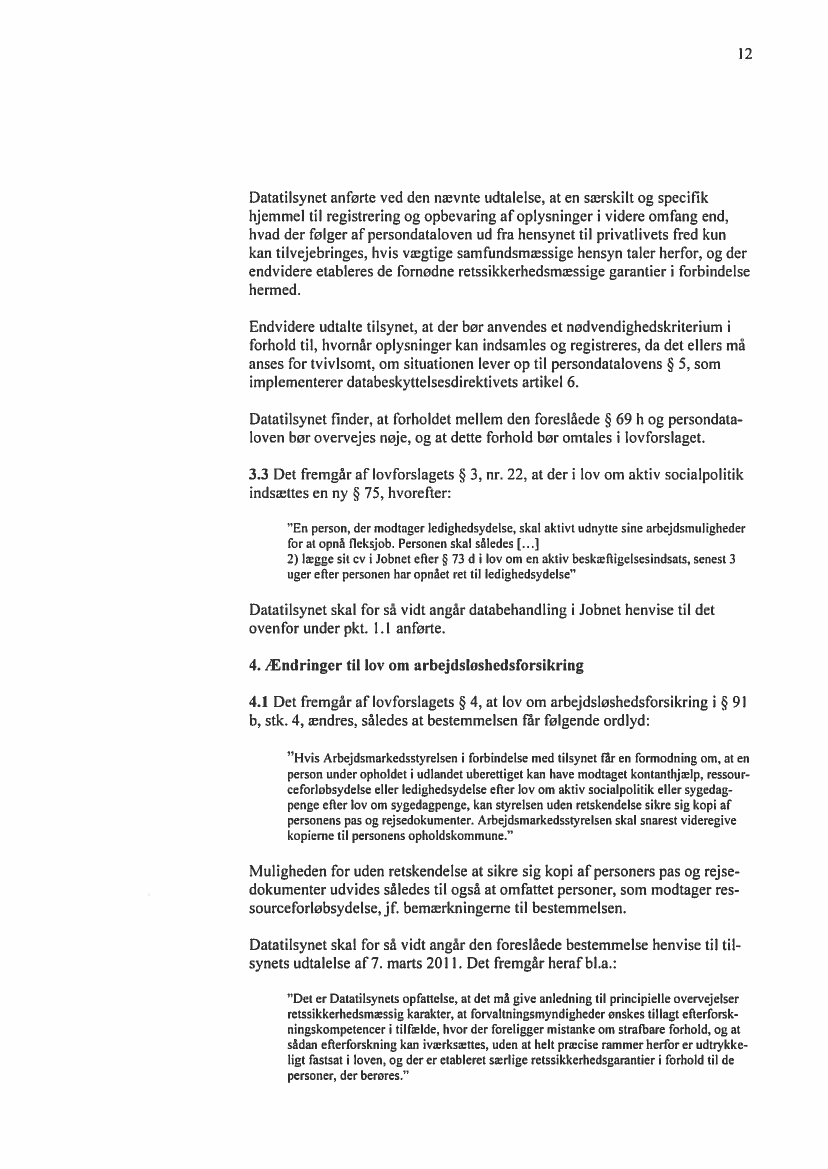 12

Datatilsynet anførte ved den nævnte udtalelse, at en særskilt og specifik hjemmel til registrering og opbevaring af oplysninger i videre omfang end, hvad der følger af persondataloven ud fra hensynet til privatlivets fred kun kan tilvejebringes, hvis vægtige samfundsmæssige hensyn taler herfor, og der endvidere etableres de fornødne retssikkerhedsmæssige garantier i forbindelse hermed.

Endvidere udtalte tilsynet, at der bør anvendes et nødvendighedskriterium i forhold til, hvornår oplysninger kan indsamles og registreres, da det ellers må anses for tvivlsomt, om situationen lever op til persondatalovens § 5, som implementerer databeskyttelsesdirektivets artikel 6.

Datatilsynet finder, at forholdet mellem den foreslåede § 69 h og persondataloven bør overvejes nøje, og at dette forhold bør omtales i lovforslaget.

3.3 Det fremgår af lovforslagets § 3, nr. 22, at der i lov om aktiv socialpolitik indsættes en ny § 75, hvorefter:

"En person, der modtager ledighedsydelse, skal aktivt udnytte sine arbejdsmuligheder for at opnå fleksjob. Personen skal således [...]
2) lægge sit cv i Jobnet efter § 73 d i lov om en aktiv beskæftigelsesindsats, senest 3 uger efter personen har opnået ret til ledighedsydelse"

Datatilsynet skal for så vidt angår databehandling i Jobnet henvise til det ovenfor under pkt. 1.1 anførte.

4. Ændringer til lov om arbejdsløshedsforsikring

4.1 Det fremgår af lovforslagets § 4, at lov om arbejdsløshedsforsikring i § 91 b, stk. 4, ændres, således at bestemmelsen får følgende ordlyd:

"Hvis Arbejdsmarkedsstyrelsen i forbindelse med tilsynet får en formodning om, at en person under opholdet i udlandet uberettiget kan have modtaget kontanthjælp, ressourceforløbsydelse eller ledighedsydelse efter lov om aktiv socialpolitik eller sygedagpenge efter lov om sygedagpenge, kan styrelsen uden retskendelse sikre sig kopi af personens pas og rejsedokumenter. Arbejdsmarkedsstyrelsen skal snarest videregive kopierne til personens opholdskommune."

Muligheden for uden retskendelse at sikre sig kopi af personers pas og rejsedokumenter udvides således til også at omfattet personer, som modtager ressourceforløbsydelse, jf. bemærkningerne til bestemmelsen.

Datatilsynet skal for så vidt angår den foreslåede bestemmelse henvise til tilsynets udtalelse af 7. marts 2011. Det fremgår heraf bl.a.:

"Det er Datatilsynets opfattelse, at det må give anledning til principielle overvejelser retssikkerhedsmæssig karakter, at forvaltningsmyndigheder ønskes tillagt efterforskningskompetencer i tilfælde, hvor der foreligger mistanke om strafbare forhold, og at sådan efterforskning kan iværksættes, uden at helt præcise rammer herfor er udtrykkeligt fastsat i loven, og der er etableret særlige retssikkerhedsgarantier i forhold til de personer, der berøres."